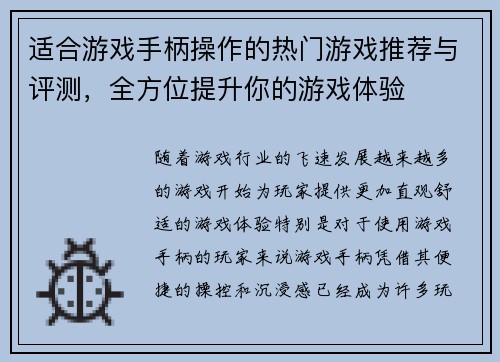 适合游戏手柄操作的热门游戏推荐与评测，全方位提升你的游戏体验

随着游戏行业的飞速发展越来越多的游戏开始为玩家提供更加直观舒适的游戏体验特别是对于使用游戏手柄的玩家来说游戏手柄凭借其便捷的操控和沉浸感已经成为许多玩